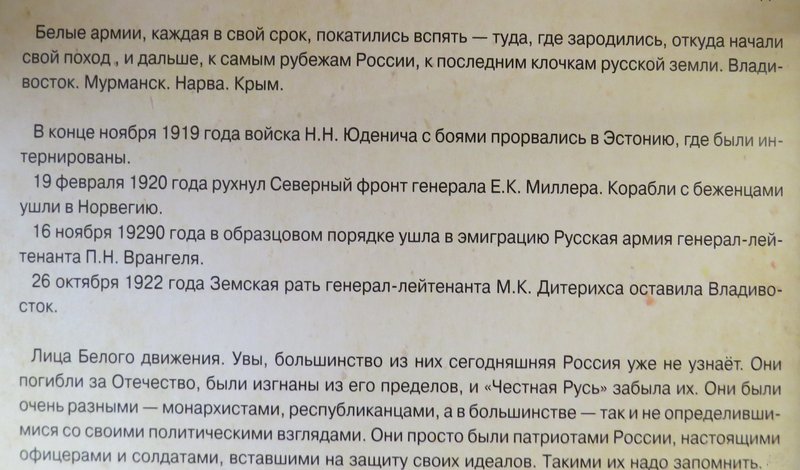 Белые армии, каждая в свой срок, покатились вспять — туда, где зародились, откуда начали свой поход , и дальше, к самым рубежам России, к последним клочкам русской земли. Владивосток. Мурманск. Нарва. Крым.

В конце ноября 1919 года войска Н.Н. Юденича с боями прорвались в Эстонию, где были интернированы.

19 февраля 1920 года рухнул Северный фронт генерала Е.К. Миллера. Корабли с беженцами ушли в Норвегию.

16 ноября 19290 года в образцовом порядке ушла в эмиграцию Русская армия генерал-лейтенанта П.Н. Врангеля.

26 октября 1922 года Земская рать генерал-лейтенанта М.К. Дитерихса оставила Владивосток.

Лица Белого движения. Увы, большинство из них сегодняшняя Россия уже не узнаёт. Они погибли за Отечество, были изгнаны из его пределов, и «Честная Русь» забыла их. Они были очень разными — монархистами, республиканцами, а в большинстве — так и не определившимися со своими политическими взглядами. Они просто были патриотами России, настоящими офицерами и солдатами, вставшими на защиту своих идеалов. Такими их надо запомнить.